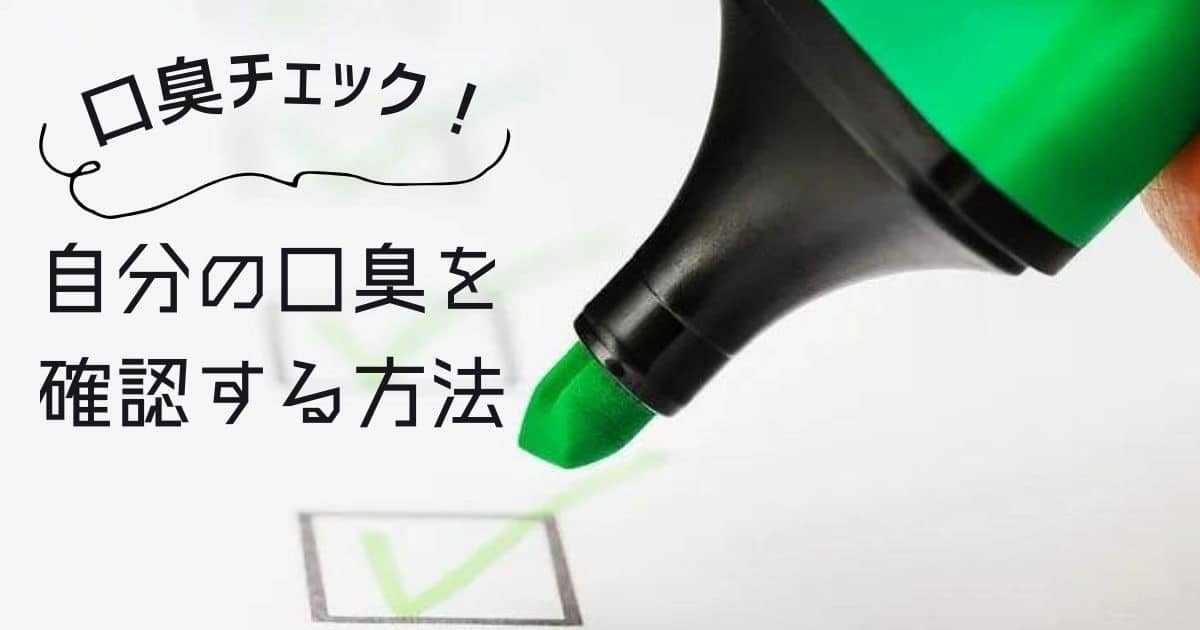 口臭チェック！

自分の口臭を確認する方法